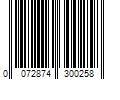 0 072874 300258